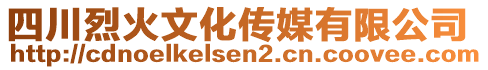 四川烈火文化传媒有限公司
http://cdnoelkelsen2.cn.coovee.com